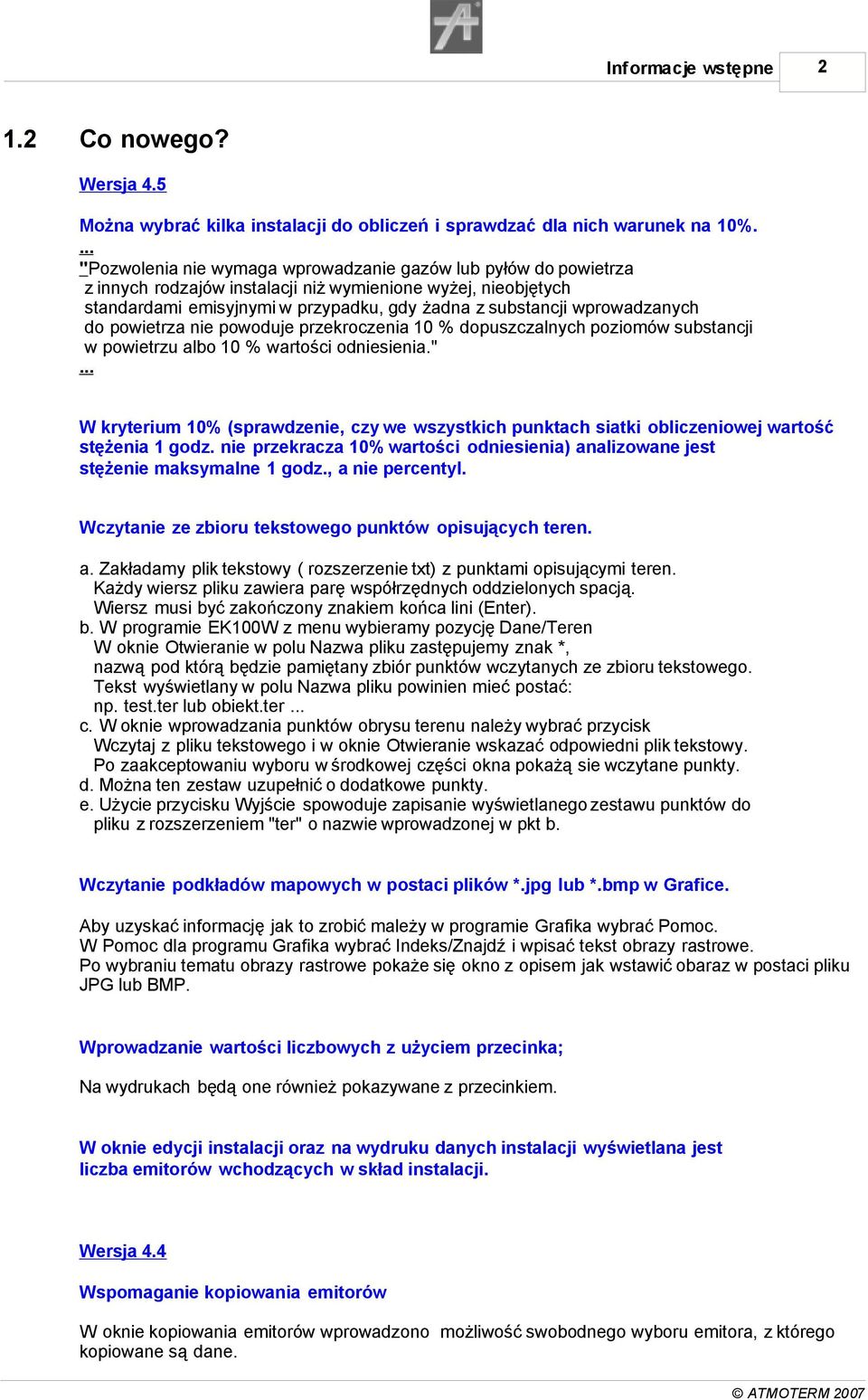 Informacje wstępne 2

1.2 Co nowego?

Wersja 4.5

Można wybrać kilka instalacji do obliczeń i sprawdzać dla nich warunek na 10%.
...
"Pozwolenia nie wymaga wprowadzanie gazów lub pyłów do powietrza z innych rodzajów instalacji niż wymienione wyżej, nieobjętych standardami emisyjnymi w przypadku, gdy żadna z substancji wprowadzanych do powietrza nie powoduje przekroczenia 10 % dopuszczalnych poziomów substancji w powietrzu albo 10 % wartości odniesienia."
...

W kryterium 10% (sprawdzenie, czy we wszystkich punktach siatki obliczeniowej wartość stężenia 1 godz. nie przekracza 10% wartości odniesienia) analizowane jest stężenie maksymalne 1 godz., a nie percentyl.

Wczytanie ze zbioru tekstowego punktów opisujących teren.

a. Zakładamy plik tekstowy ( rozszerzenie txt) z punktami opisującymi teren.
Każdy wiersz pliku zawiera parę współrzędnych oddzielonych spacją.
Wiersz musi być zakończony znakiem końca lini (Enter).
b. W programie EK100W z menu wybieramy pozycję Dane/Teren
W oknie Otwieranie w polu Nazwa pliku zastępujemy znak *, nazwą pod którą będzie pamiętany zbiór punktów wczytanych ze zbioru tekstowego.
Tekst wyświetlany w polu Nazwa pliku powinien mieć postać:
np. test.ter lub obiekt.ter ...
c. W oknie wprowadzania punktów obrysu terenu należy wybrać przycisk Wczytaj z pliku tekstowego i w oknie Otwieranie wskazać odpowiedni plik tekstowy.
Po zaakceptowaniu wyboru w środkowej części okna pokażą sie wczytane punkty.
d. Można ten zestaw uzupełnić o dodatkowe punkty.
e. Użycie przycisku Wyjście spowoduje zapisanie wyświetlanego zestawu punktów do pliku z rozszerzeniem "ter" o nazwie wprowadzonej w pkt b.

Wczytanie podkładów mapowych w postaci plików *.jpg lub *.bmp w Grafice.

Aby uzyskać informację jak to zrobić mależy w programie Grafika wybrać Pomoc.
W Pomoc dla programu Grafika wybrać Indeks/Znajdź i wpisać tekst obrazy rastrowe.
Po wybraniu tematu obrazy rastrowe pokaże się okno z opisem jak wstawić obaraz w postaci pliku JPG lub BMP.

Wprowadzanie wartości liczbowych z użyciem przecinka;

Na wydrukach będą one również pokazywane z przecinkiem.

W oknie edycji instalacji oraz na wydruku danych instalacji wyświetlana jest liczba emitorów wchodzących w skład instalacji.

Wersja 4.4

Wspomaganie kopiowania emitorów

W oknie kopiowania emitorów wprowadzono możliwość swobodnego wyboru emitora, z którego kopiowane są dane.

© ATMOTERM 2007